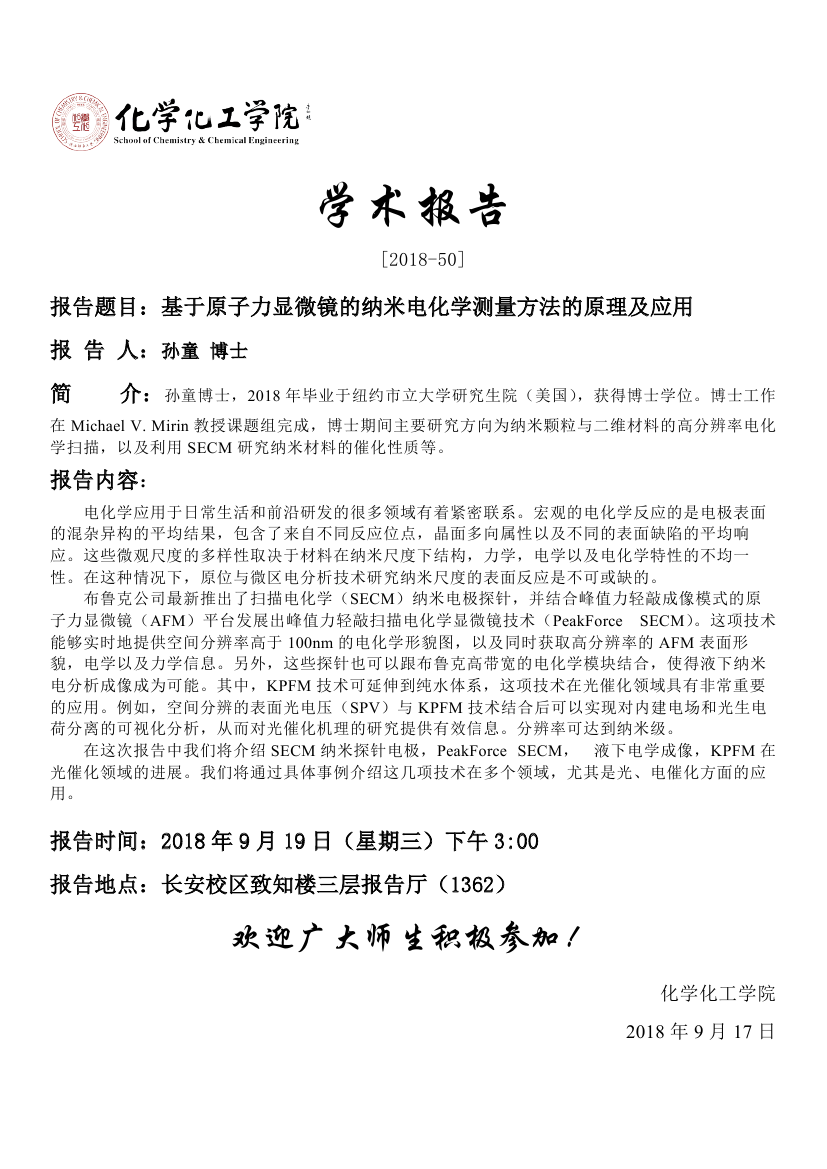 化学化工学院
School of Chemistry & Chemical Engineering

学术报告

［2018-50］

报告题目：基于原子力显微镜的纳米电化学测量方法的原理及应用

报 告 人：孙童 博士

简 介：孙童博士，2018 年毕业于纽约市立大学研究生院（美国），获得博士学位。博士工作在 Michael V. Mirin 教授课题组完成，博士期间主要研究方向为纳米颗粒与二维材料的高分辨率电化学扫描，以及利用 SECM 研究纳米材料的催化性质等。

报告内容：

电化学应用于日常生活和前沿研发的很多领域有着紧密联系。宏观的电化学反应的是电极表面的混杂异构的平均结果，包含了来自不同反应位点，晶面多向属性以及不同的表面缺陷的平均响应。这些微观尺度的多样性取决于材料在纳米尺度下结构，力学，电学以及电化学特性的不均一性。在这种情况下，原位与微区电分析技术研究纳米尺度的表面反应是不可或缺的。

布鲁克公司最新推出了扫描电化学（SECM）纳米电极探针，并结合峰值力轻敲成像模式的原子力显微镜（AFM）平台发展出峰值力轻敲扫描电化学显微镜技术（PeakForce SECM）。这项技术能够实时地提供空间分辨率高于 100nm 的电化学形貌图，以及同时获取高分辨率的 AFM 表面形貌，电学以及力学信息。另外，这些探针也可以跟布鲁克高带宽的电化学模块结合，使得液下纳米电分析成像成为可能。其中，KPFM 技术可延伸到纯水体系，这项技术在光催化领域具有非常重要的应用。例如，空间分辨的表面光电压（SPV）与 KPFM 技术结合后可以实现对内建电场和光生电荷分离的可视化分析，从而对光催化机理的研究提供有效信息。分辨率可达到纳米级。

在这次报告中我们将介绍 SECM 纳米探针电极，PeakForce SECM， 液下电学成像，KPFM 在光催化领域的进展。我们将通过具体事例介绍这几项技术在多个领域，尤其是光、电催化方面的应用。

报告时间：2018 年 9 月 19 日（星期三）下午 3:00

报告地点：长安校区致知楼三层报告厅（1362）

欢迎广大师生积极参加！

化学化工学院

2018 年 9 月 17 日